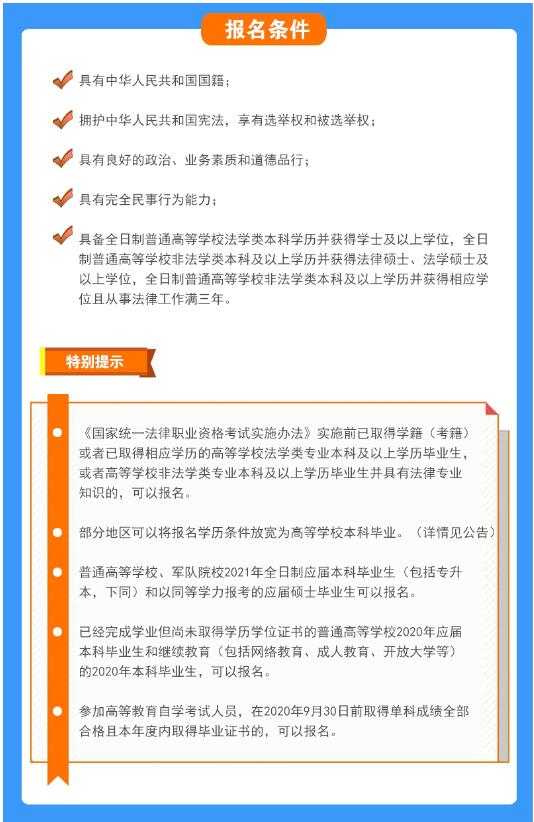 报名条件

具有中华人民共和国国籍；

拥护中华人民共和国宪法，享有选举权和被选举权；

具有良好的政治、业务素质和道德品行；

具有完全民事行为能力；

具备全日制普通高等学校法学类本科学历并获得学士及以上学位，全日制普通高等学校非法学类本科及以上学历并获得法律硕士、法学硕士及以上学位，全日制普通高等学校非法学类本科及以上学历并获得相应学位且从事法律工作满三年。

特别提示

《国家统一法律职业资格考试实施办法》实施前已取得学籍（考籍）或者已取得相应学历的高等学校法学类专业本科及以上学历毕业生，或者高等学校非法学类专业本科及以上学历毕业生并具有法律专业知识的，可以报名。

部分地区可以将报名学历条件放宽为高等学校本科毕业。（详情见公告）

普通高等学校、军队院校2021年全日制应届本科毕业生（包括专升本，下同）和以同等学力报考的应届硕士毕业生可以报名。

已经完成学业但尚未取得学历学位证书的普通高等学校2020年应届本科毕业生和继续教育（包括网络教育、成人教育、开放大学等）的2020年本科毕业生，可以报名。

参加高等教育自学考试人员，在2020年9月30日前取得单科成绩全部合格且本年度内取得毕业证书的，可以报名。